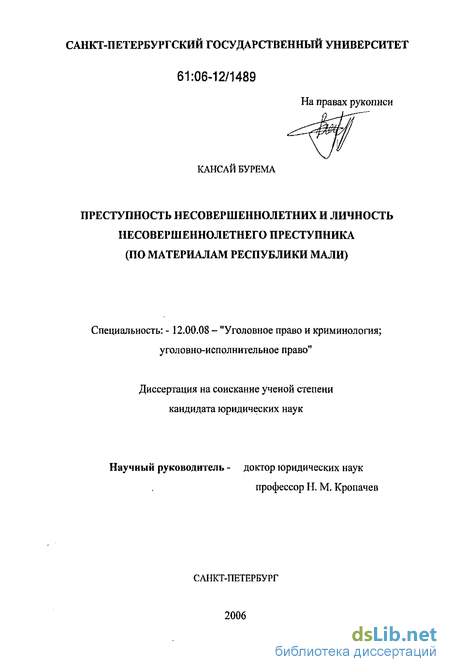 САНКТ-ПЕТЕРБУРГСКИЙ ГОСУДАРСТВЕННЫЙ УНИВЕРСИТЕТ

61:06-12/1489

На правах рукописи

КАНСАЙ БУРЕМА

ПРЕСТУПНОСТЬ НЕСОВЕРШЕННОЛЕТНИХ И ЛИЧНОСТЬ НЕСОВЕРШЕННОЛЕТНЕГО ПРЕСТУПНИКА (ПО МАТЕРИАЛАМ РЕСПУБЛИКИ МАЛИ)

Специальность: - 12.00.08 – "Уголовное право и криминология; уголовно-исполнительное право"

Диссертация на соискание ученой степени кандидата юридических наук

Научный руководитель - доктор юридических наук профессор Н. М. Кропачев

САНКТ-ПЕТЕРБУРГ

2006

dsLib.net
библиотека диссертаций